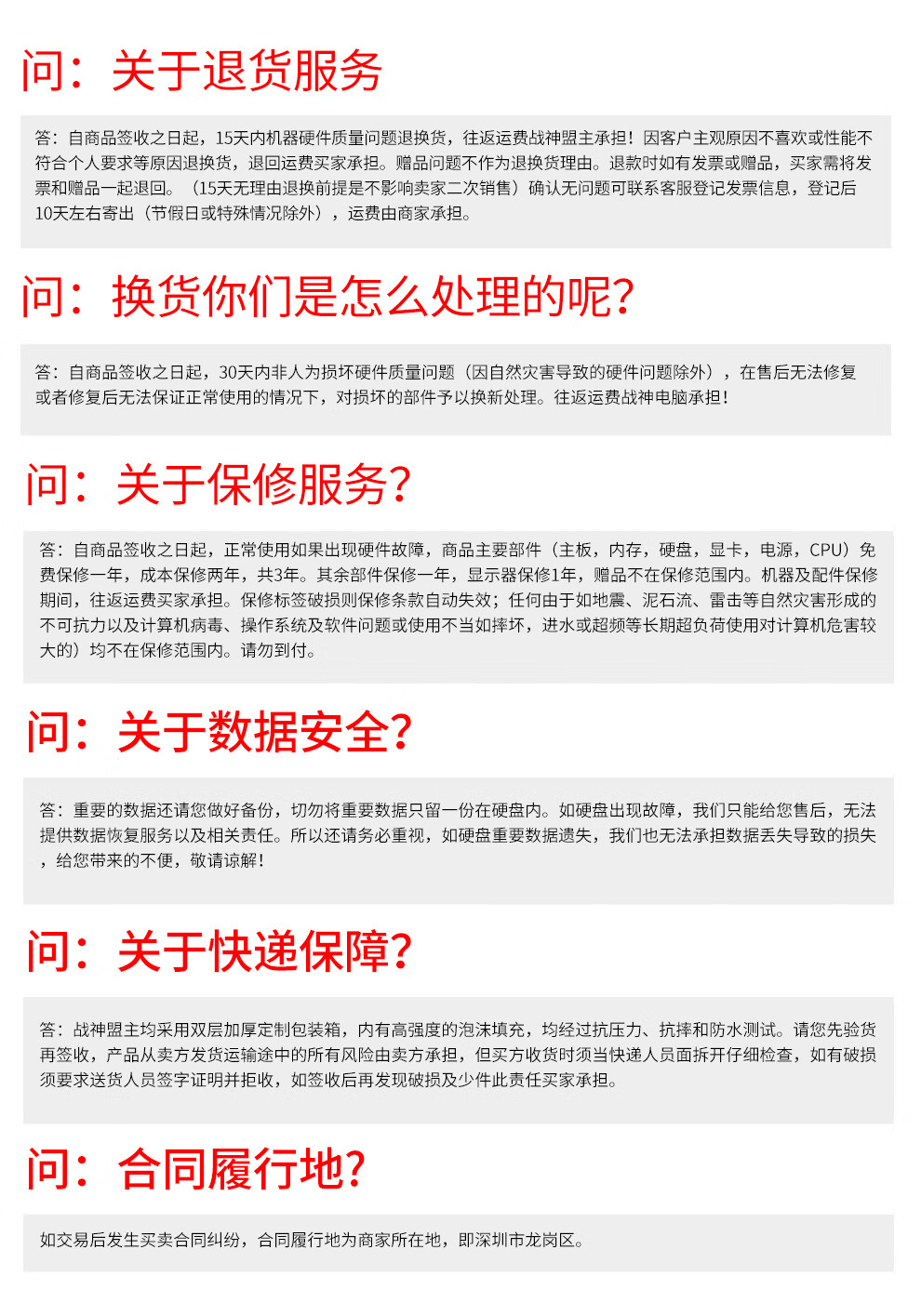 问：关于退货服务

答：自商品签收之日起，15天内机器硬件质量问题退换货，往返运费战神盟主承担！因客户主观原因不喜欢或性能不符合个人要求等原因退换货，退回运费买家承担。赠品问题不作为退换货理由。退款时如有发票或赠品，买家需将发票和赠品一起退回。（15天无理由退换前提是不影响卖家二次销售）确认无问题可联系客服登记发票信息，登记后10天左右寄出（节假日或特殊情况除外），运费由商家承担。

问：换货你们是怎么处理的呢？

答：自商品签收之日起，30天内非人为损坏硬件质量问题（因自然灾害导致的硬件问题除外），在售后无法修复或者修复后无法保证正常使用的情况下，对损坏的部件予以换新处理。往返运费战神电脑承担！

问：关于保修服务？

答：自商品签收之日起，正常使用如果出现硬件故障，商品主要部件（主板，内存，硬盘，显卡，电源，CPU）免费保修一年，成本保修两年，共3年。其余部件保修一年，显示器保修1年，赠品不在保修范围内。机器及配件保修期间，往返运费买家承担。保修标签破损则保修条款自动失效；任何由于如地震、泥石流、雷击等自然灾害形成的不可抗力以及计算机病毒、操作系统及软件问题或使用不当如摔坏，进水或超频等长期超负荷使用对计算机危害较大的）均不在保修范围内。请勿到付。

问：关于数据安全？

答：重要的数据还请您做好备份，切勿将重要数据只留一份在硬盘内。如硬盘出现故障，我们只能给您售后，无法提供数据恢复服务以及相关责任。所以还请务必重视，如硬盘重要数据遗失，我们也无法承担数据丢失导致的损失，给您带来的不便，敬请谅解！

问：关于快递保障？

答：战神盟主均采用双层加厚定制包装箱，内有高强度的泡沫填充，均经过抗压力、抗摔和防水测试。请您先验货再签收，产品从卖方发货运输途中的所有风险由卖方承担，但买方收货时须当快递人员面拆开仔细检查，如有破损须要求送货人员签字证明并拒收，如签收后再发现破损及少件此责任买家承担。

问：合同履行地？

如交易后发生买卖合同纠纷，合同履行地为商家所在地，即深圳市龙岗区。